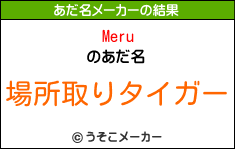 あだ名メーカーの結果

Meru

のあだ名

場所取りタイガー

© うそこメーカー